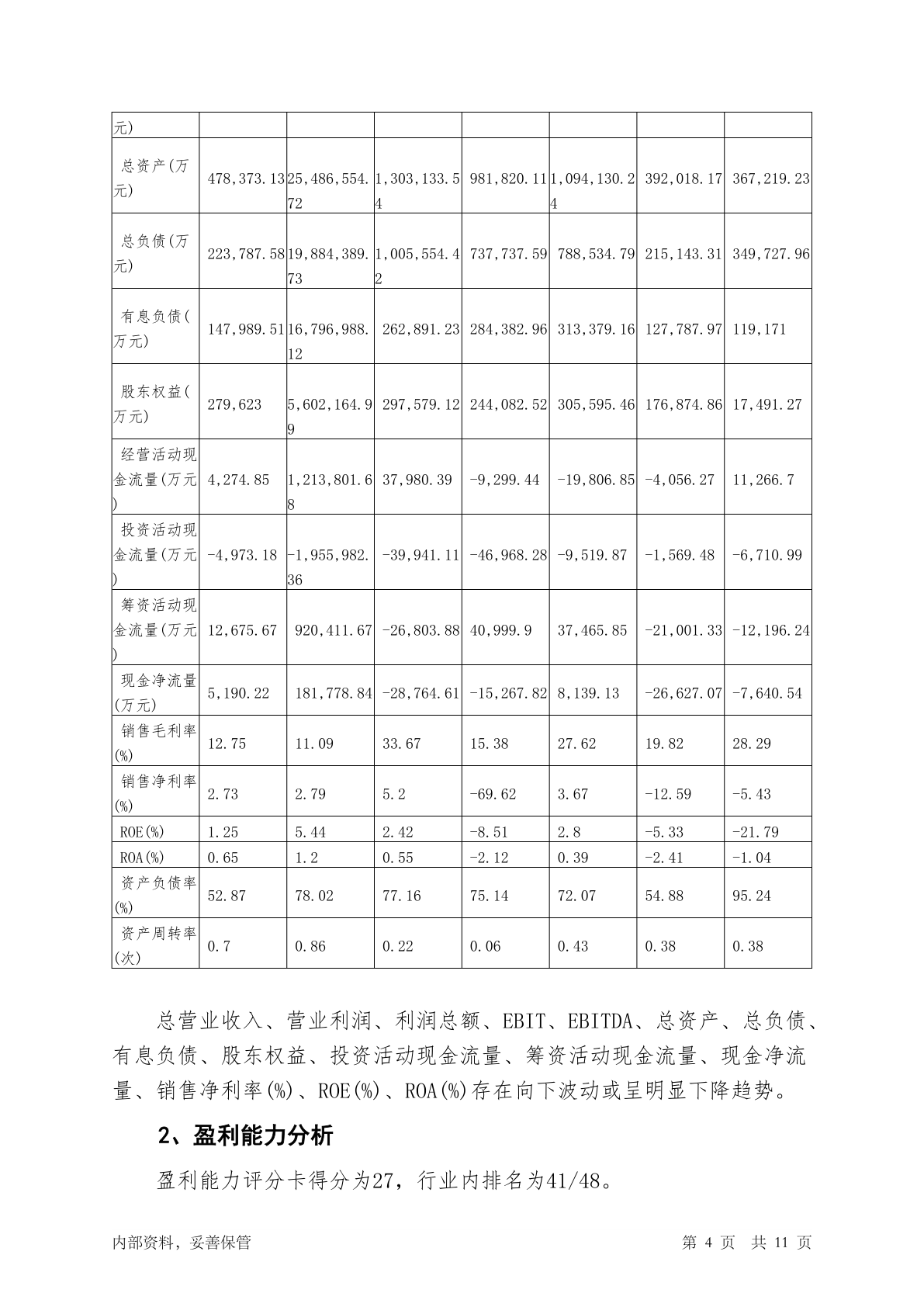 | 元) | | | | | | | |
|---|---|---|---|---|---|---|---|
| 总资产(万元) | 478,373.13 | 25,486,554.72 | 1,303,133.54 | 981,820.11 | 1,094,130.24 | 392,018.17 | 367,219.23 |
| 总负债(万元) | 223,787.58 | 19,884,389.73 | 1,005,554.42 | 737,737.59 | 788,534.79 | 215,143.31 | 349,727.96 |
| 有息负债(万元) | 147,989.51 | 16,796,988.12 | 262,891.23 | 284,382.96 | 313,379.16 | 127,787.97 | 119,171 |
| 股东权益(万元) | 279,623 | 5,602,164.99 | 297,579.12 | 244,082.52 | 305,595.46 | 176,874.86 | 17,491.27 |
| 经营活动现金流量(万元) | 4,274.85 | 1,213,801.68 | 37,980.39 | -9,299.44 | -19,806.85 | -4,056.27 | 11,266.7 |
| 投资活动现金流量(万元) | -4,973.18 | -1,955,982.36 | -39,941.11 | -46,968.28 | -9,519.87 | -1,569.48 | -6,710.99 |
| 筹资活动现金流量(万元) | 12,675.67 | 920,411.67 | -26,803.88 | 40,999.9 | 37,465.85 | -21,001.33 | -12,196.24 |
| 现金净流量(万元) | 5,190.22 | 181,778.84 | -28,764.61 | -15,267.82 | 8,139.13 | -26,627.07 | -7,640.54 |
| 销售毛利率(%) | 12.75 | 11.09 | 33.67 | 15.38 | 27.62 | 19.82 | 28.29 |
| 销售净利率(%) | 2.73 | 2.79 | 5.2 | -69.62 | 3.67 | -12.59 | -5.43 |
| ROE(%) | 1.25 | 5.44 | 2.42 | -8.51 | 2.8 | -5.33 | -21.79 |
| ROA(%) | 0.65 | 1.2 | 0.55 | -2.12 | 0.39 | -2.41 | -1.04 |
| 资产负债率(%) | 52.87 | 78.02 | 77.16 | 75.14 | 72.07 | 54.88 | 95.24 |
| 资产周转率(次) | 0.7 | 0.86 | 0.22 | 0.06 | 0.43 | 0.38 | 0.38 |

总营业收入、营业利润、利润总额、EBIT、EBITDA、总资产、总负债、有息负债、股东权益、投资活动现金流量、筹资活动现金流量、现金净流量、销售净利率(%)、ROE(%)、ROA(%)存在向下波动或呈明显下降趋势。

2、盈利能力分析

盈利能力评分卡得分为27，行业内排名为41/48。

内部资料，妥善保管

第 4 页 共 11 页